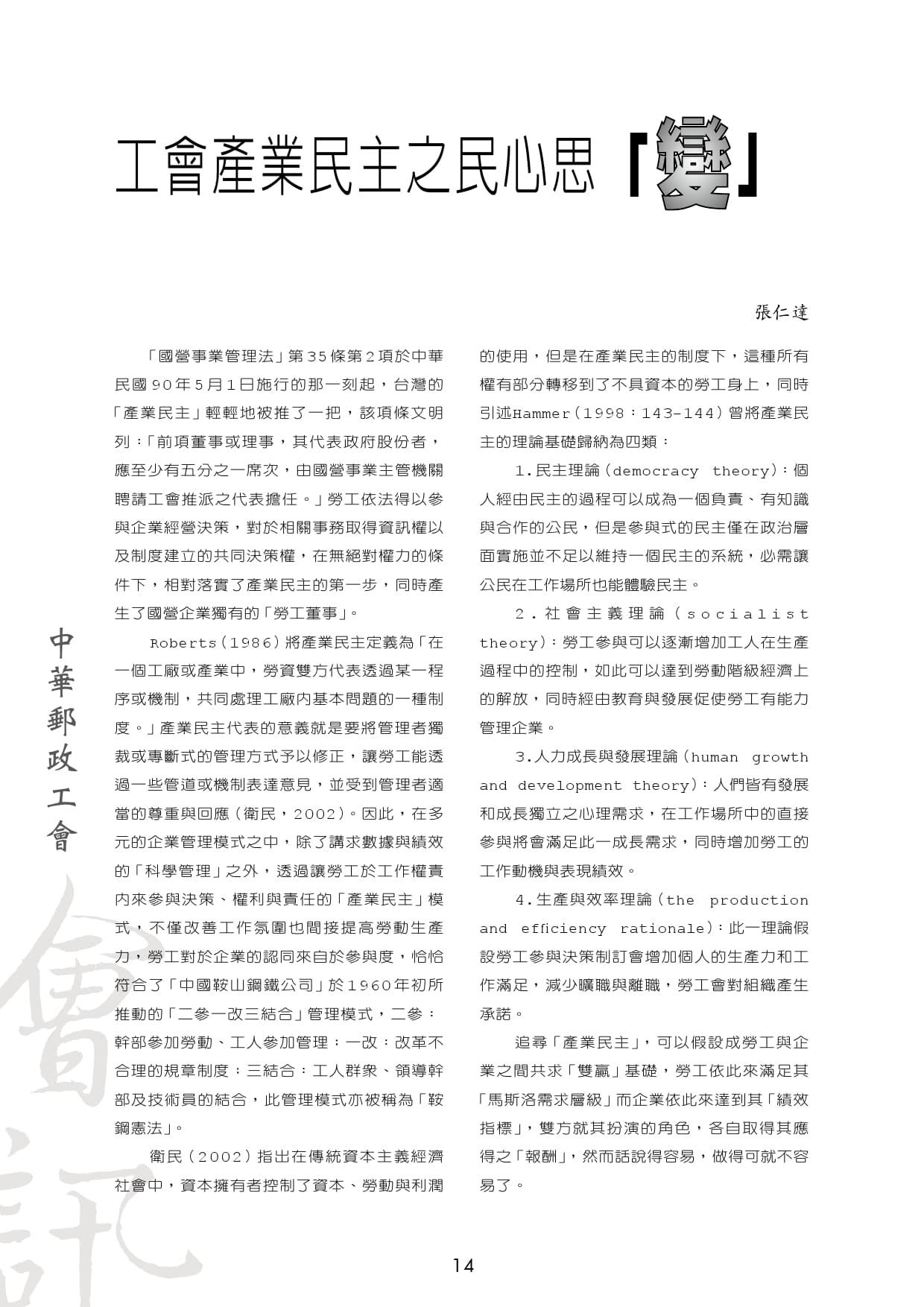 工會產業民主之民心思『變』

張仁達

「國營事業管理法」第35條第2項於中華民國90年5月1日施行的那一刻起，台灣的「產業民主」輕輕地被推了一把，該項條文明列：「前項董事或理事，其代表政府股份者，應至少有五分之一席次，由國營事業主管機關聘請工會推派之代表擔任。」勞工依法得以參與企業經營決策，對於相關事務取得資訊權以及制度建立的共同決策權，在無絕對權力的條件下，相對落實了產業民主的第一步，同時產生了國營企業獨有的「勞工董事」。

Roberts（1986）將產業民主定義為「在一個工廠或產業中，勞資雙方代表透過某一程序或機制，共同處理工廠內基本問題的一種制度。」產業民主代表的意義就是要將管理者獨裁或專斷式的管理方式予以修正，讓勞工能透過一些管道或機制表達意見，並受到管理者適當的尊重與回應（衛民，2002）。因此，在多元的企業管理模式之中，除了講求數據與績效的「科學管理」之外，透過讓勞工於工作權責內來參與決策、權利與責任的「產業民主」模式，不僅改善工作氛圍也間接提高勞動生產力，勞工對於企業的認同來自於參與度，恰恰符合了「中國鞍山鋼鐵公司」於1960年初所推動的「二參一改三結合」管理模式，二參：幹部參加勞動、工人參加管理；一改：改革不合理的規章制度；三結合：工人群衆、領導幹部及技術員的結合，此管理模式亦被稱為「鞍鋼憲法」。

衛民（2002）指出在傳統資本主義經濟社會中，資本擁有者控制了資本、勞動與利潤的使用，但是在產業民主的制度下，這種所有權有部分轉移到了不具資本的勞工身上，同時引述Hammer（1998：143-144）曾將產業民主的理論基礎歸納為四類：

1.民主理論（democracy theory）：個人經由民主的過程可以成為一個負責、有知識與合作的公民，但是參與式的民主僅在政治層面實施並不足以維持一個民主的系統，必需讓公民在工作場所也能體驗民主。

2.社會主義理論（socialist theory）：勞工參與可以逐漸增加工人在生產過程中的控制，如此可以達到勞動階級經濟上的解放，同時經由教育與發展促使勞工有能力管理企業。

3.人力成長與發展理論（human growth and development theory）：人們皆有發展和成長獨立之心理需求，在工作場所中的直接參與將會滿足此一成長需求，同時增加勞工的工作動機與表現績效。

4.生產與效率理論（the production and efficiency rationale）：此一理論假設勞工參與決策制訂會增加個人的生產力和工作滿足，減少曠職與離職，勞工會對組織產生承諾。

追尋「產業民主」，可以假設成勞工與企業之間共求「雙贏」基礎，勞工依此來滿足其「馬斯洛需求層級」而企業依此來達到其「績效指標」，雙方就其扮演的角色，各自取得其應得之「報酬」，然而話說得容易，做得可就不容易了。

中華郵政工會

會訊

14